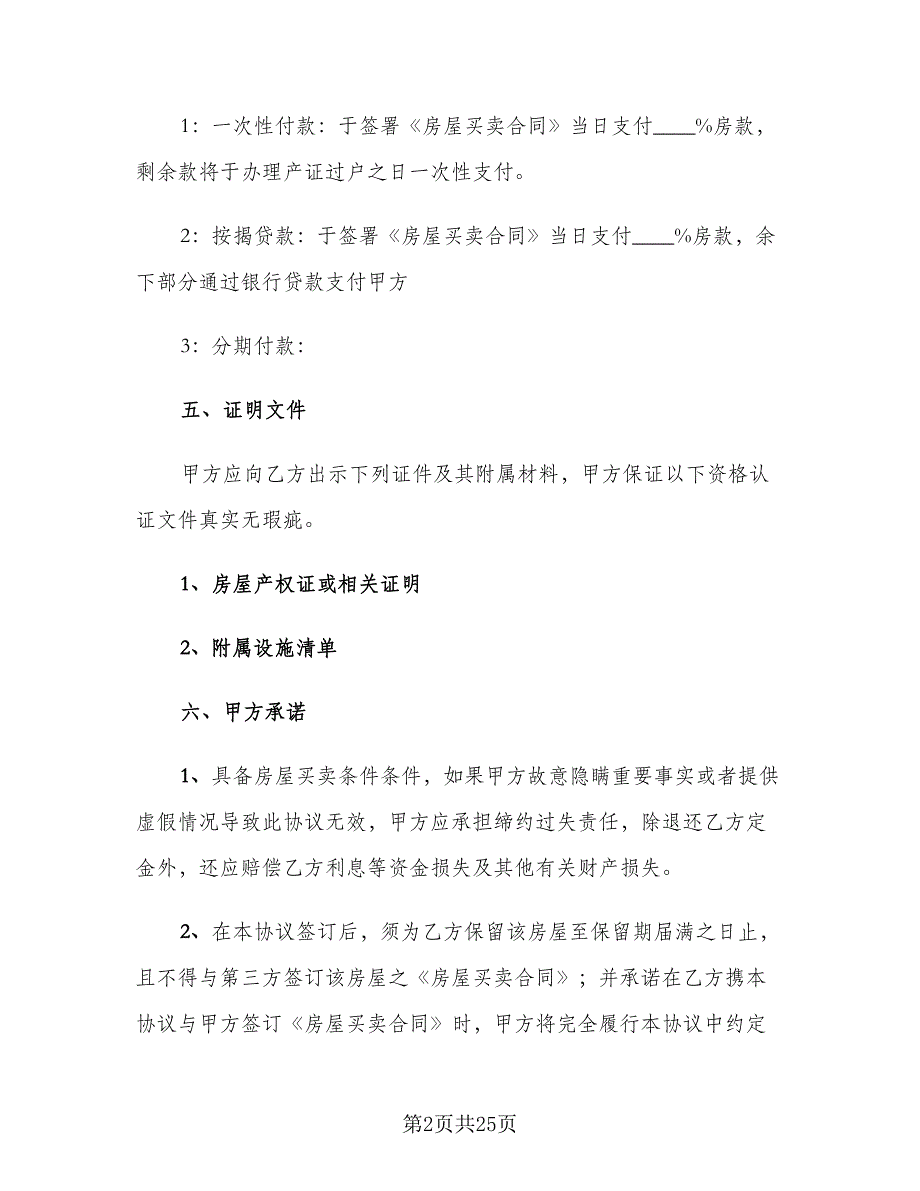 1：一次性付款：于签署《房屋买卖合同》当日支付____%房款，剩余款将于办理产证过户之日一次性支付。

2：按揭贷款：于签署《房屋买卖合同》当日支付____%房款，余下部分通过银行贷款支付甲方

3：分期付款：

五、证明文件

甲方应向乙方出示下列证件及其附属材料，甲方保证以下资格认证文件真实无瑕疵。

1、房屋产权证或相关证明

2、附属设施清单

六、甲方承诺

1、具备房屋买卖条件条件，如果甲方故意隐瞒重要事实或者提供虚假情况导致此协议无效，甲方应承担缔约过失责任，除退还乙方定金外，还应赔偿乙方利息等资金损失及其他有关财产损失。

2、在本协议签订后，须为乙方保留该房屋至保留期届满之日止，且不得与第三方签订该房屋之《房屋买卖合同》；并承诺在乙方携本协议与甲方签订《房屋买卖合同》时，甲方将完全履行本协议中约定

第2页共25页